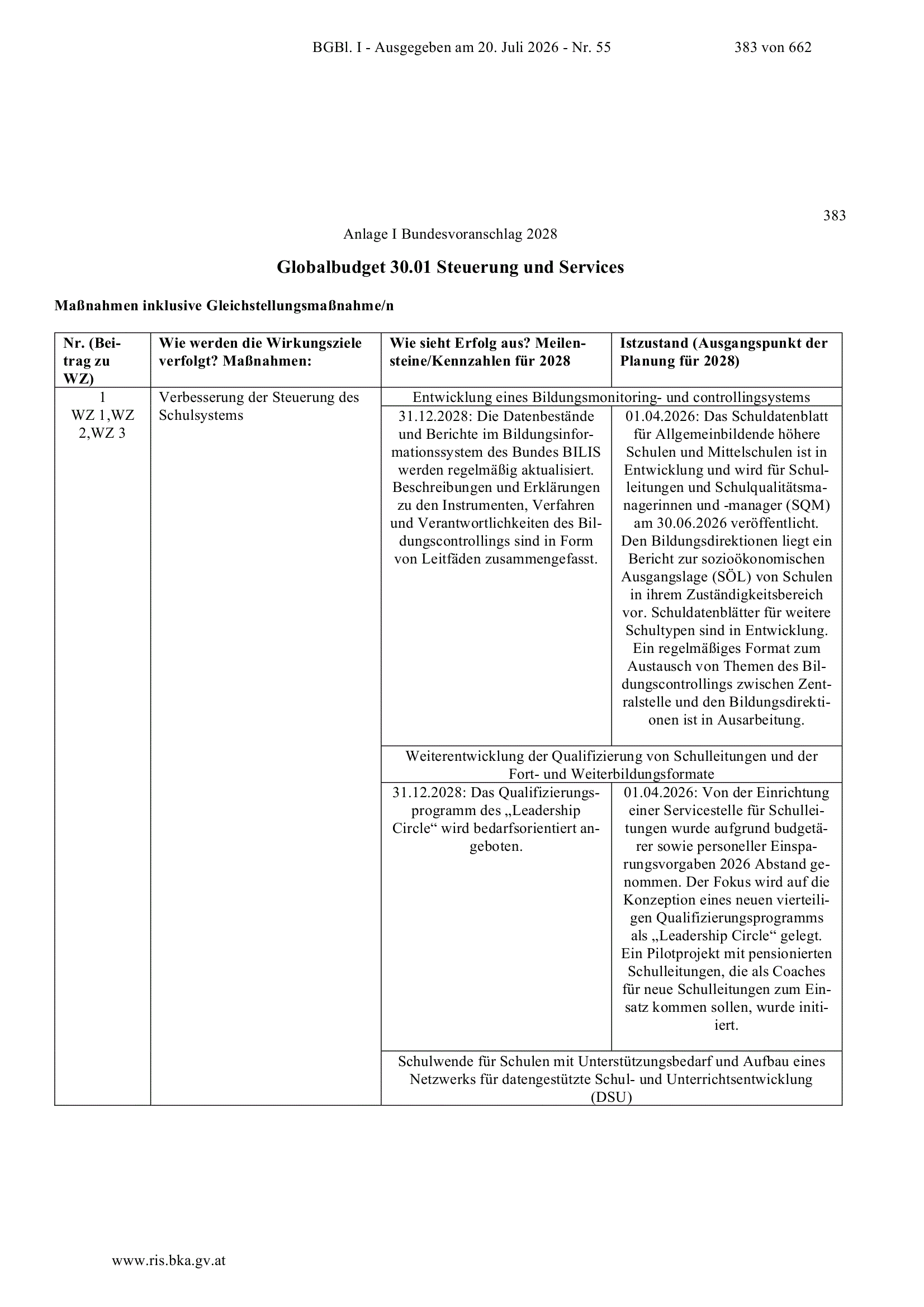 BGBl. I - Ausgegeben am 20. Juli 2026 - Nr. 55 383 von 662

383

Anlage I Bundesvoranschlag 2028

Globalbudget 30.01 Steuerung und Services

Maßnahmen inklusive Gleichstellungsmaßnahme/n

| Nr. (Beitrag zu WZ) | Wie werden die Wirkungsziele verfolgt? Maßnahmen: | Wie sieht Erfolg aus? Meilensteine/Kennzahlen für 2028 | Istzustand (Ausgangspunkt der Planung für 2028) |
|---|---|---|---|
| 1 WZ 1,WZ 2,WZ 3 | Verbesserung der Steuerung des Schulsystems | Entwicklung eines Bildungsmonitoring- und controllingsystems | |
| | | 31.12.2028: Die Datenbestände und Berichte im Bildungsinformationssystem des Bundes BILIS werden regelmäßig aktualisiert. Beschreibungen und Erklärungen zu den Instrumenten, Verfahren und Verantwortlichkeiten des Bildungscontrollings sind in Form von Leitfäden zusammengefasst. | 01.04.2026: Das Schuldatenblatt für Allgemeinbildende höhere Schulen und Mittelschulen ist in Entwicklung und wird für Schulleitungen und Schulqualitätsmanagerinnen und -manager (SQM) am 30.06.2026 veröffentlicht. Den Bildungsdirektionen liegt ein Bericht zur sozioökonomischen Ausgangslage (SÖL) von Schulen in ihrem Zuständigkeitsbereich vor. Schuldatenblätter für weitere Schultypen sind in Entwicklung. Ein regelmäßiges Format zum Austausch von Themen des Bildungscontrollings zwischen Zentralstelle und den Bildungsdirektionen ist in Ausarbeitung. |
| | | Weiterentwicklung der Qualifizierung von Schulleitungen und der Fort- und Weiterbildungsformate | |
| | | 31.12.2028: Das Qualifizierungsprogramm des „Leadership Circle“ wird bedarfsorientiert angeboten. | 01.04.2026: Von der Einrichtung einer Servicestelle für Schulleitungen wurde aufgrund budgetärer sowie personeller Einsparungsvorgaben 2026 Abstand genommen. Der Fokus wird auf die Konzeption eines neuen vierteiligen Qualifizierungsprogramms als „Leadership Circle“ gelegt. Ein Pilotprojekt mit pensionierten Schulleitungen, die als Coaches für neue Schulleitungen zum Einsatz kommen sollen, wurde initiiert. |
| | | Schulwende für Schulen mit Unterstützungsbedarf und Aufbau eines Netzwerks für datengestützte Schul- und Unterrichtsentwicklung (DSU) | |

www.ris.bka.gv.at